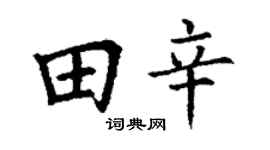 田辛

词典网